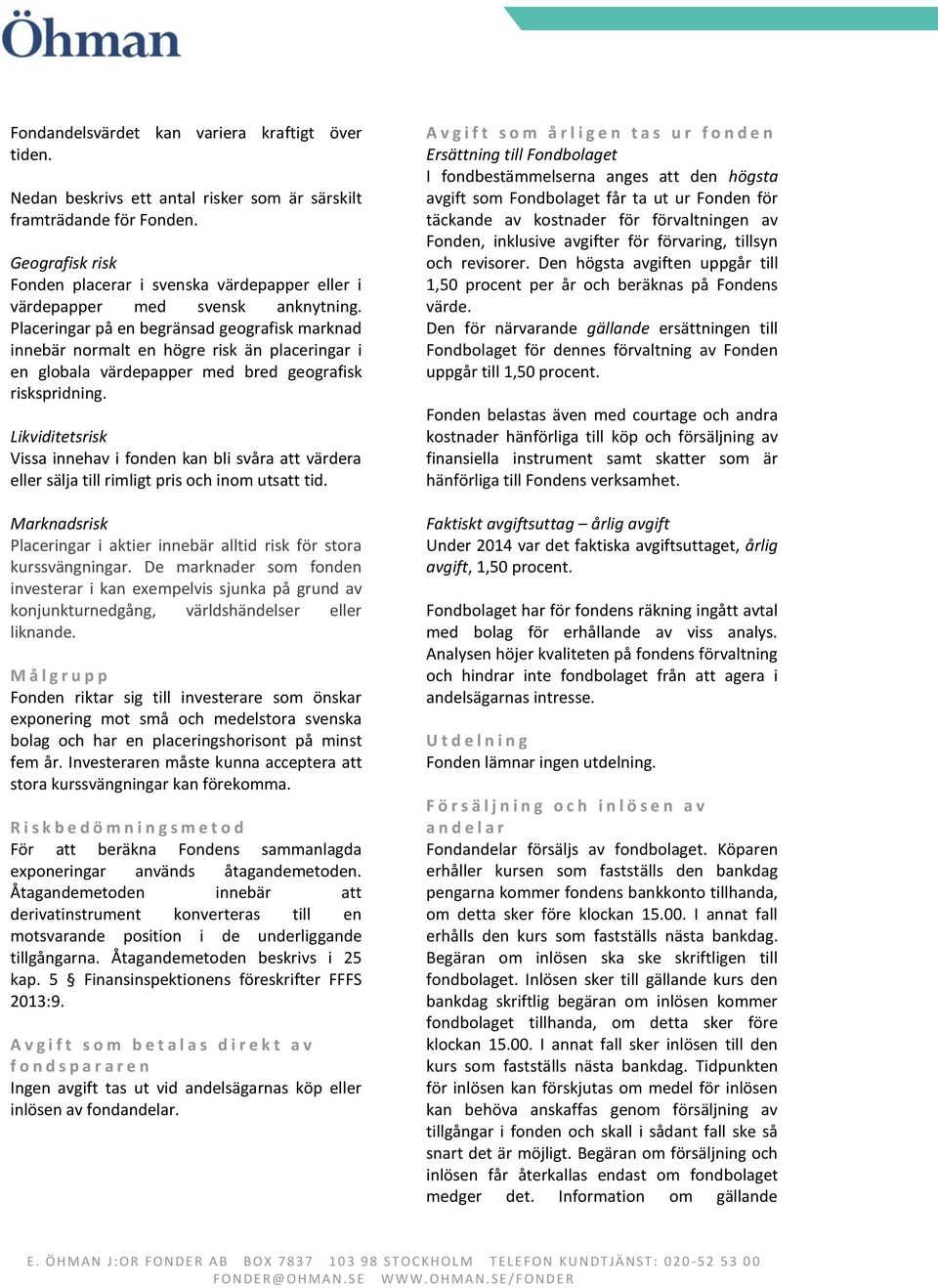 Öhman

Fondandelsvärdet kan variera kraftigt över tiden.

Nedan beskrivs ett antal risker som är särskilt framträdande för Fonden.

Geografisk risk
Fonden placerar i svenska värdepapper eller i värdepapper med svensk anknytning. Placeringar på en begränsad geografisk marknad innebär normalt en högre risk än placeringar i en globala värdepapper med bred geografisk riskspridning.

Likviditetsrisk
Vissa innehav i fonden kan bli svåra att värdera eller sälja till rimligt pris och inom utsatt tid.

Marknadsrisk
Placeringar i aktier innebär alltid risk för stora kurssvängningar. De marknader som fonden investerar i kan exempelvis sjunka på grund av konjunkturnedgång, världshändelser eller liknande.

Målgrupp
Fonden riktar sig till investerare som önskar exponering mot små och medelstora svenska bolag och har en placeringshorisont på minst fem år. Investeraren måste kunna acceptera att stora kurssvängningar kan förekomma.

Riskbedömningsmetod
För att beräkna Fondens sammanlagda exponeringar används åtagandemetoden. Åtagandemetoden innebär att derivatinstrument konverteras till en motsvarande position i de underliggande tillgångarna. Åtagandemetoden beskrivs i 25 kap. 5 § Finansinspektionens föreskrifter FFFS 2013:9.

Avgift som betalas direkt av fondspararen
Ingen avgift tas ut vid andelsägarnas köp eller inlösen av fondandelar.

Avgift som årligen tas ur fonden
Ersättning till Fondbolaget
I fondbestämmelserna anges att den högsta avgift som Fondbolaget får ta ut ur Fonden för täckande av kostnader för förvaltningen av Fonden, inklusive avgifter för förvaring, tillsyn och revisorer. Den högsta avgiften uppgår till 1,50 procent per år och beräknas på Fondens värde.
Den för närvarande gällande ersättningen till Fondbolaget för dennes förvaltning av Fonden uppgår till 1,50 procent.

Fonden belastas även med courtage och andra kostnader hänförliga till köp och försäljning av finansiella instrument samt skatter som är hänförliga till Fondens verksamhet.

Faktiskt avgiftsuttag – årlig avgift
Under 2014 var det faktiska avgiftsuttaget, årlig avgift, 1,50 procent.

Fondbolaget har för fondens räkning ingått avtal med bolag för erhållande av viss analys. Analysen höjer kvaliteten på fondens förvaltning och hindrar inte fondbolaget från att agera i andelsägarnas intresse.

Utdelning
Fonden lämnar ingen utdelning.

Försäljning och inlösen av andelar
Fondandelar försäljs av fondbolaget. Köparen erhåller kursen som fastställs den bankdag pengarna kommer fondens bankkonto tillhanda, om detta sker före klockan 15.00. I annat fall erhålls den kurs som fastställs nästa bankdag. Begäran om inlösen ska ske skriftligen till fondbolaget. Inlösen sker till gällande kurs den bankdag skriftlig begäran om inlösen kommer fondbolaget tillhanda, om detta sker före klockan 15.00. I annat fall sker inlösen till den kurs som fastställs nästa bankdag. Tidpunkten för inlösen kan förskjutas om medel för inlösen kan behöva anskaffas genom försäljning av tillgångar i fonden och skall i sådant fall ske så snart det är möjligt. Begäran om försäljning och inlösen får återkallas endast om fondbolaget medger det. Information om gällande

E. ÖHMAN J:OR FONDER AB BOX 7837 103 98 STOCKHOLM TELEFON KUNDTJÄNST: 020-52 53 00 FONDER@OHMAN.SE WWW.OHMAN.SE/FONDER